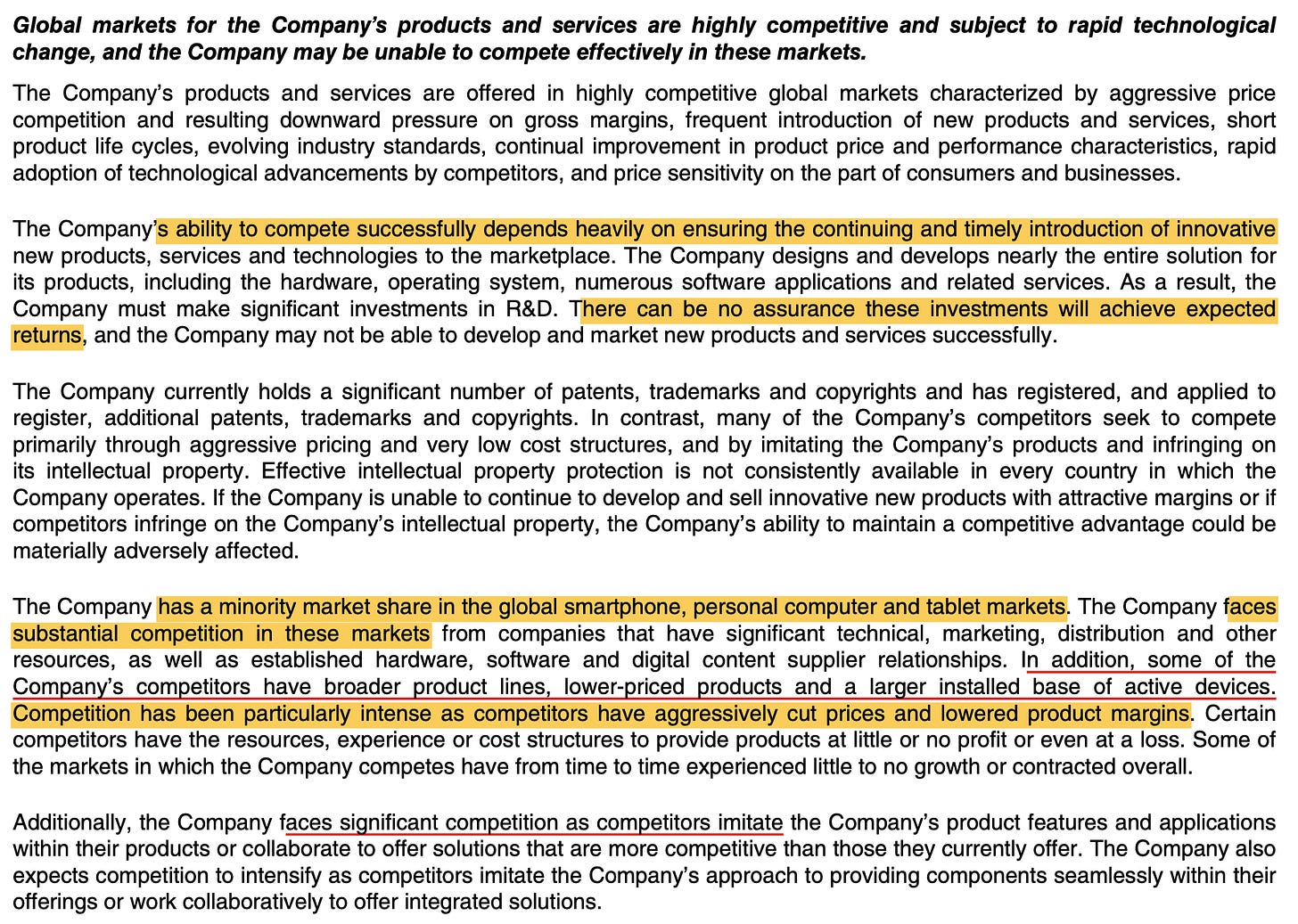 Global markets for the Company's products and services are highly competitive and subject to rapid technological change, and the Company may be unable to compete effectively in these markets.

The Company's products and services are offered in highly competitive global markets characterized by aggressive price competition and resulting downward pressure on gross margins, frequent introduction of new products and services, short product life cycles, evolving industry standards, continual improvement in product price and performance characteristics, rapid adoption of technological advancements by competitors, and price sensitivity on the part of consumers and businesses.

The Company's ability to compete successfully depends heavily on ensuring the continuing and timely introduction of innovative new products, services and technologies to the marketplace. The Company designs and develops nearly the entire solution for its products, including the hardware, operating system, numerous software applications and related services. As a result, the Company must make significant investments in R&D. There can be no assurance these investments will achieve expected returns, and the Company may not be able to develop and market new products and services successfully.

The Company currently holds a significant number of patents, trademarks and copyrights and has registered, and applied to register, additional patents, trademarks and copyrights. In contrast, many of the Company's competitors seek to compete primarily through aggressive pricing and very low cost structures, and by imitating the Company's products and infringing on its intellectual property. Effective intellectual property protection is not consistently available in every country in which the Company operates. If the Company is unable to continue to develop and sell innovative new products with attractive margins or if competitors infringe on the Company's intellectual property, the Company's ability to maintain a competitive advantage could be materially adversely affected.

The Company has a minority market share in the global smartphone, personal computer and tablet markets. The Company faces substantial competition in these markets from companies that have significant technical, marketing, distribution and other resources, as well as established hardware, software and digital content supplier relationships. In addition, some of the Company's competitors have broader product lines, lower-priced products and a larger installed base of active devices. Competition has been particularly intense as competitors have aggressively cut prices and lowered product margins. Certain competitors have the resources, experience or cost structures to provide products at little or no profit or even at a loss. Some of the markets in which the Company competes have from time to time experienced little to no growth or contracted overall.

Additionally, the Company faces significant competition as competitors imitate the Company's product features and applications within their products or collaborate to offer solutions that are more competitive than those they currently offer. The Company also expects competition to intensify as competitors imitate the Company's approach to providing components seamlessly within their offerings or work collaboratively to offer integrated solutions.